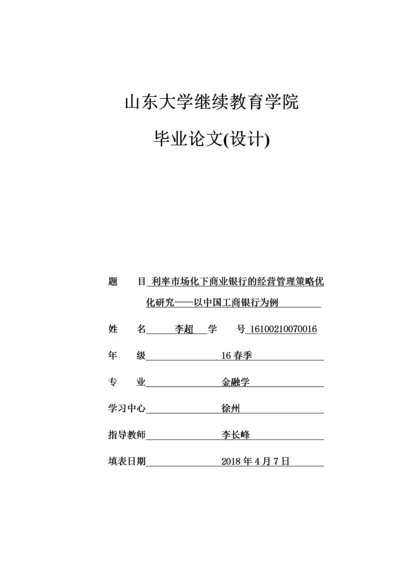 山东大学继续教育学院

毕业论文(设计)

题　　目 利率市场化下商业银行的经营管理策略优化研究——以中国工商银行为例

姓　　名 李超 学　　号 16100210070016

年　　级 16 春季

专　　业 金融学

学习中心 徐州

指导教师 李长峰

填表日期 2018 年 4 月 7 日